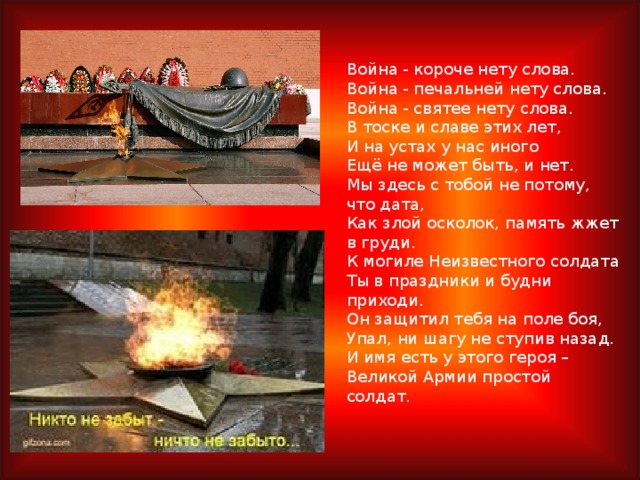 Война - короче нету слова.
Война - печальней нету слова.
Война - святее нету слова.
В тоске и славе этих лет,
И на устах у нас иного
Ещё не может быть, и нет.
Мы здесь с тобой не потому, что дата,
Как злой осколок, память жжет в груди.
К могиле Неизвестного солдата
Ты в праздники и будни приходи.
Он защитил тебя на поле боя,
Упал, ни шагу не ступив назад.
И имя есть у этого героя –
Великой Армии простой солдат.

Никто не забыт -
ничто не забыто...
gifzona.com